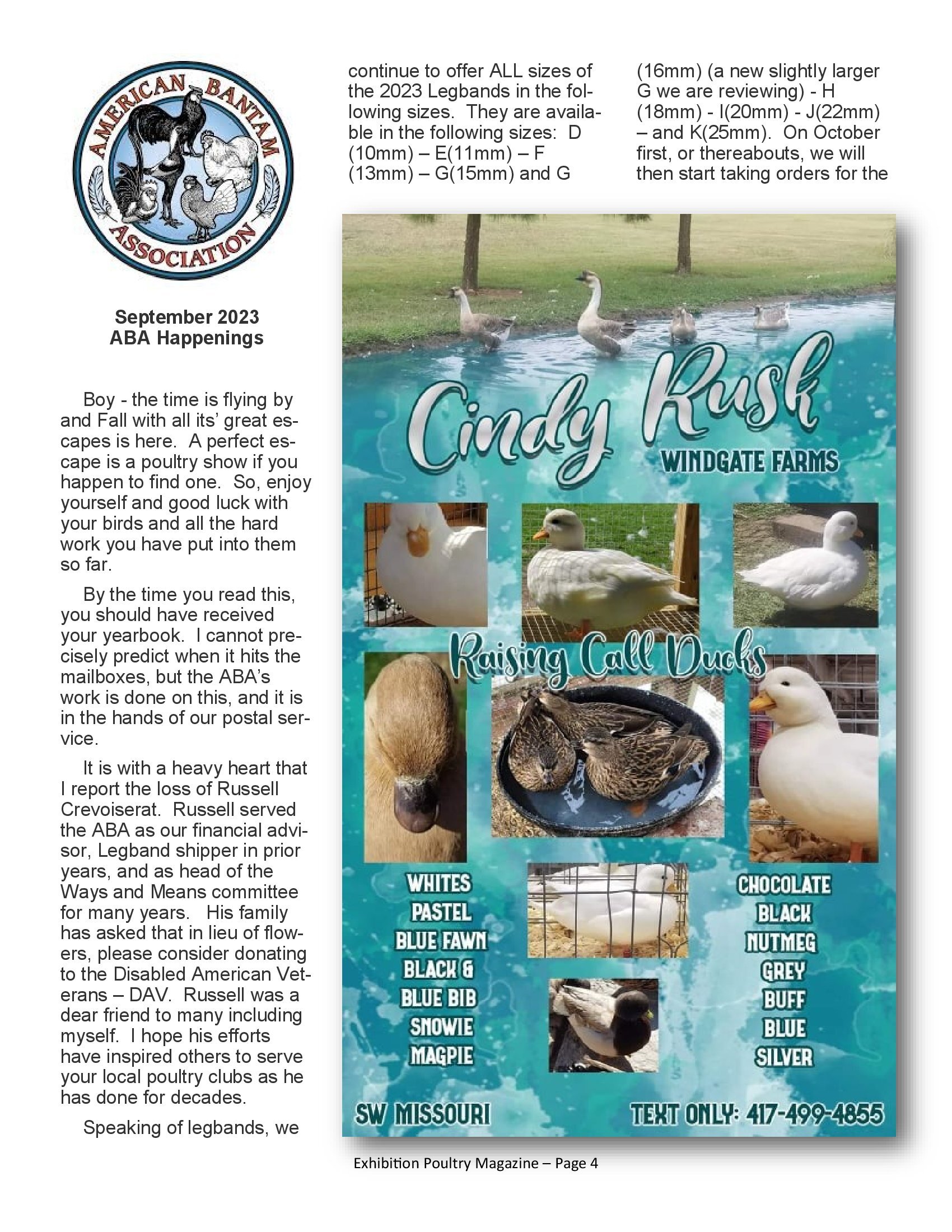 AMERICAN BANTAM ASSOCIATION

September 2023
ABA Happenings

Boy - the time is flying by and Fall with all its' great escapes is here. A perfect escape is a poultry show if you happen to find one. So, enjoy yourself and good luck with your birds and all the hard work you have put into them so far.

By the time you read this, you should have received your yearbook. I cannot precisely predict when it hits the mailboxes, but the ABA's work is done on this, and it is in the hands of our postal service.

It is with a heavy heart that I report the loss of Russell Crevoiserat. Russell served the ABA as our financial advisor, Legband shipper in prior years, and as head of the Ways and Means committee for many years. His family has asked that in lieu of flowers, please consider donating to the Disabled American Veterans – DAV. Russell was a dear friend to many including myself. I hope his efforts have inspired others to serve your local poultry clubs as he has done for decades.

Speaking of legbands, we continue to offer ALL sizes of the 2023 Legbands in the following sizes. They are available in the following sizes: D (10mm) – E(11mm) – F (13mm) – G(15mm) and G (16mm) (a new slightly larger G we are reviewing) - H (18mm) - I(20mm) - J(22mm) – and K(25mm). On October first, or thereabouts, we will then start taking orders for the

Cindy Rush
WINDGATE FARMS

Raising Call Ducks

WHITES
PASTEL
BLUE FAWN
BLACK &
BLUE BIB
SNOWIE
MAGPIE

CHOCOLATE
BLACK
NUTMEG
GREY
BUFF
BLUE
SILVER

SW MISSOURI
TEXT ONLY: 417-499-4855

Exhibition Poultry Magazine – Page 4